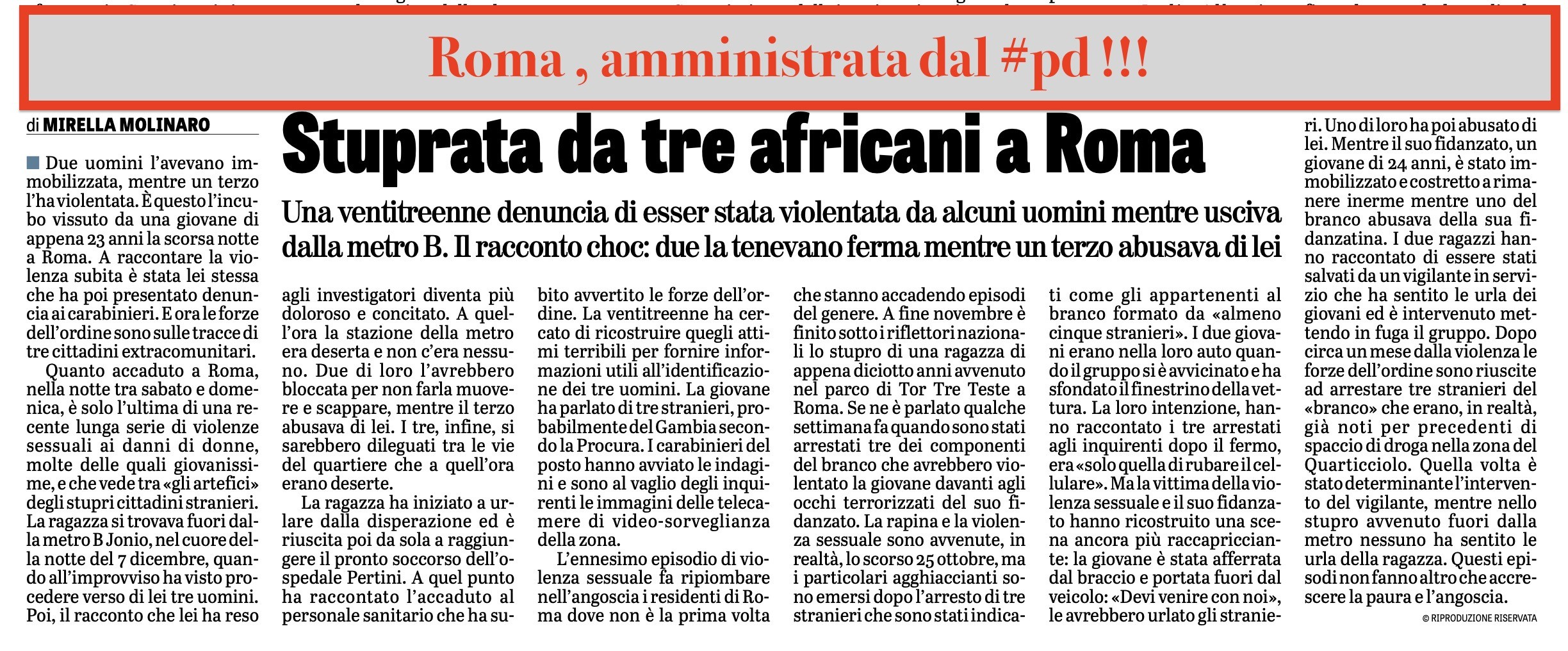 Roma , amministrata dal #pd !!!

di MIRELLA MOLINARO

Stuprata da tre africani a Roma

Una ventitreenne denuncia di esser stata violentata da alcuni uomini mentre usciva dalla metro B. Il racconto choc: due la tenevano ferma mentre un terzo abusava di lei

Due uomini l'avevano immobilizzata, mentre un terzo l'ha violentata. È questo l'incubo vissuto da una giovane di appena 23 anni la scorsa notte a Roma. A raccontare la violenza subita è stata lei stessa che ha poi presentato denuncia ai carabinieri. E ora le forze dell'ordine sono sulle tracce di tre cittadini extracomunitari.

Quanto accaduto a Roma, nella notte tra sabato e domenica, è solo l'ultima di una recente lunga serie di violenze sessuali ai danni di donne, molte delle quali giovanissime, e che vede tra «gli artefici» degli stupri cittadini stranieri. La ragazza si trovava fuori dalla metro B Jonio, nel cuore della notte del 7 dicembre, quando all'improvviso ha visto procedere verso di lei tre uomini. Poi, il racconto che lei ha reso agli investigatori diventa più doloroso e concitato. A quell'ora la stazione della metro era deserta e non c'era nessuno. Due di loro l'avrebbero bloccata per non farla muovere e scappare, mentre il terzo abusava di lei. I tre, infine, si sarebbero dileguati tra le vie del quartiere che a quell'ora erano deserte.

La ragazza ha iniziato a urlare dalla disperazione ed è riuscita poi da sola a raggiungere il pronto soccorso dell'ospedale Pertini. A quel punto ha raccontato l'accaduto al personale sanitario che ha subito avvertito le forze dell'ordine. La ventitreenne ha cercato di ricostruire quegli attimi terribili per fornire informazioni utili all'identificazione dei tre uomini. La giovane ha parlato di tre stranieri, probabilmente del Gambia secondo la Procura. I carabinieri del posto hanno avviato le indagini e sono al vaglio degli inquirenti le immagini delle telecamere di video-sorveglianza della zona.

L'ennesimo episodio di violenza sessuale fa ripiombare nell'angoscia i residenti di Roma dove non è la prima volta che stanno accadendo episodi del genere. A fine novembre è finito sotto i riflettori nazionali lo stupro di una ragazza di appena diciotto anni avvenuto nel parco di Tor Tre Teste a Roma. Se ne è parlato qualche settimana fa quando sono stati arrestati tre dei componenti del branco che avrebbero violentato la giovane davanti agli occhi terrorizzati del suo fidanzato. La rapina e la violenza sessuale sono avvenute, in realtà, lo scorso 25 ottobre, ma i particolari agghiaccianti sono emersi dopo l'arresto di tre stranieri che sono stati indicati come gli appartenenti al branco formato da «almeno cinque stranieri». I due giovani erano nella loro auto quando il gruppo si è avvicinato e ha sfondato il finestrino della vettura. La loro intenzione, hanno raccontato i tre arrestati agli inquirenti dopo il fermo, era «solo quella di rubare il cellulare». Ma la vittima della violenza sessuale e il suo fidanzato hanno ricostruito una scena ancora più raccapricciante: la giovane è stata afferrata dal braccio e portata fuori dal veicolo: «Devi venire con noi», le avrebbero urlato gli stranieri. Uno di loro ha poi abusato di lei. Mentre il suo fidanzato, un giovane di 24 anni, è stato immobilizzato e costretto a rimanere inerme mentre uno del branco abusava della sua fidanzatina. I due ragazzi hanno raccontato di essere stati salvati da un vigilante in servizio che ha sentito le urla dei giovani ed è intervenuto mettendo in fuga il gruppo. Dopo circa un mese dalla violenza le forze dell'ordine sono riuscite ad arrestare tre stranieri del «branco» che erano, in realtà, già noti per precedenti di spaccio di droga nella zona del Quarticciolo. Quella volta è stato determinante l'intervento del vigilante, mentre nello stupro avvenuto fuori dalla metro nessuno ha sentito le urla della ragazza. Questi episodi non fanno altro che accrescere la paura e l'angoscia.

© RIPRODUZIONE RISERVATA